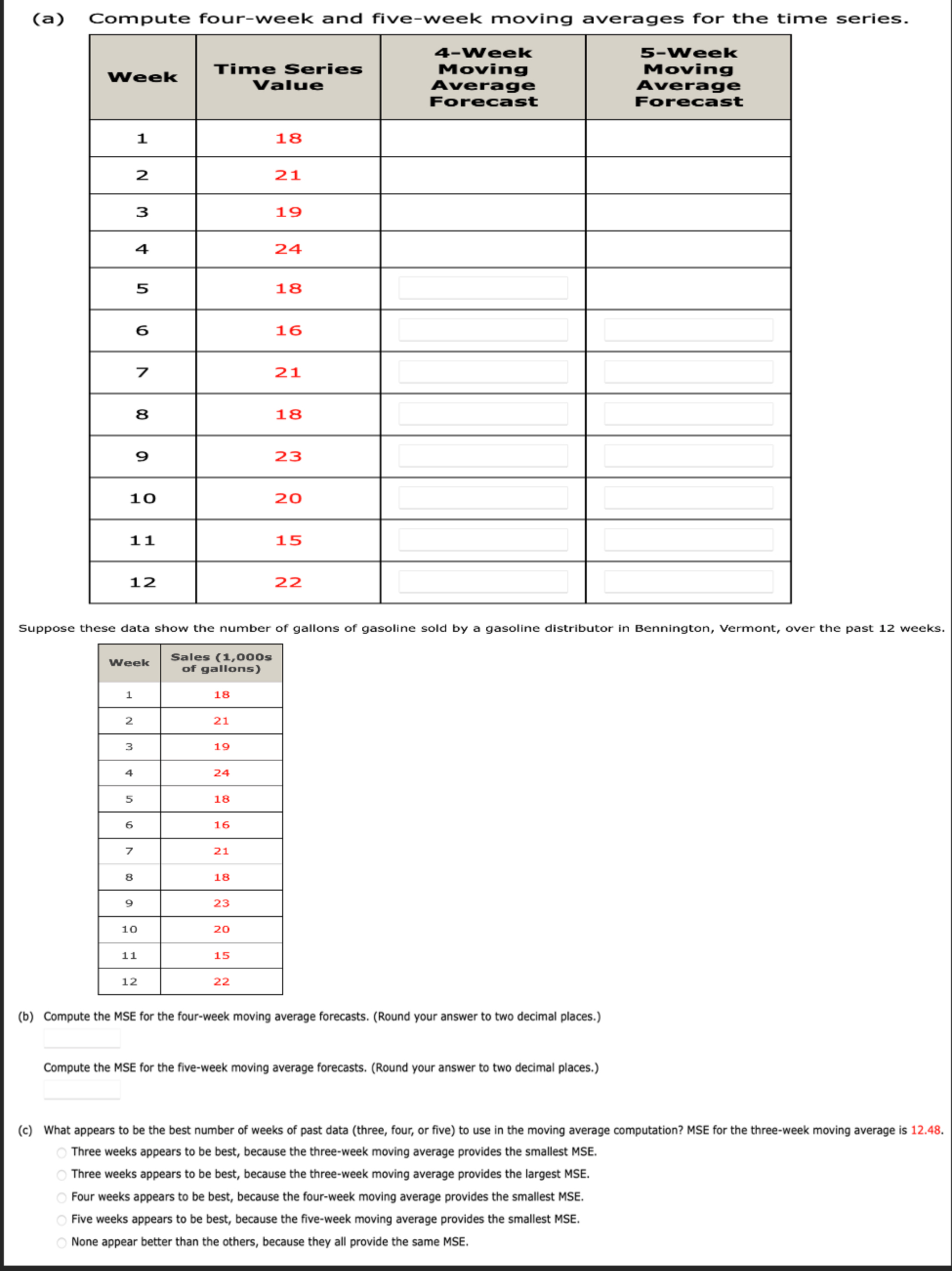 (a) Compute four-week and five-week moving averages for the time series.

| Week | Time Series Value | 4-Week Moving Average Forecast | 5-Week Moving Average Forecast |
|---|---|---|---|
| 1 | 18 | | |
| 2 | 21 | | |
| 3 | 19 | | |
| 4 | 24 | | |
| 5 | 18 | | |
| 6 | 16 | | |
| 7 | 21 | | |
| 8 | 18 | | |
| 9 | 23 | | |
| 10 | 20 | | |
| 11 | 15 | | |
| 12 | 22 | | |

Suppose these data show the number of gallons of gasoline sold by a gasoline distributor in Bennington, Vermont, over the past 12 weeks.

| Week | Sales (1,000s of gallons) |
|---|---|
| 1 | 18 |
| 2 | 21 |
| 3 | 19 |
| 4 | 24 |
| 5 | 18 |
| 6 | 16 |
| 7 | 21 |
| 8 | 18 |
| 9 | 23 |
| 10 | 20 |
| 11 | 15 |
| 12 | 22 |

(b) Compute the MSE for the four-week moving average forecasts. (Round your answer to two decimal places.)

Compute the MSE for the five-week moving average forecasts. (Round your answer to two decimal places.)

(c) What appears to be the best number of weeks of past data (three, four, or five) to use in the moving average computation? MSE for the three-week moving average is 12.48.
Three weeks appears to be best, because the three-week moving average provides the smallest MSE.
Three weeks appears to be best, because the three-week moving average provides the largest MSE.
Four weeks appears to be best, because the four-week moving average provides the smallest MSE.
Five weeks appears to be best, because the five-week moving average provides the smallest MSE.
None appear better than the others, because they all provide the same MSE.